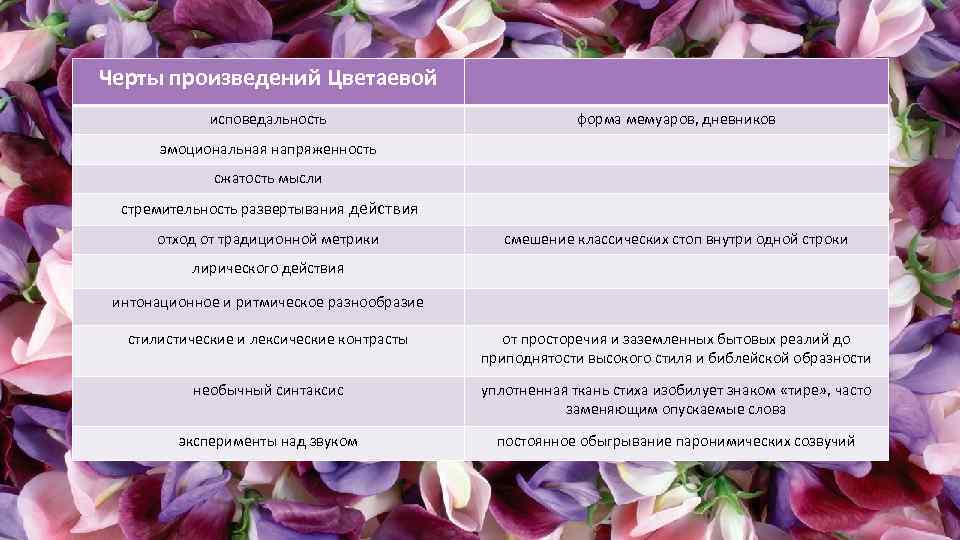 | Черты произведений Цветаевой | |
|---|---|
| исповедальность | форма мемуаров, дневников |
| эмоциональная напряженность | |
| сжатость мысли | |
| стремительность развертывания действия | |
| отход от традиционной метрики | смешение классических стоп внутри одной строки |
| лирического действия | |
| интонационное и ритмическое разнообразие | |
| стилистические и лексические контрасты | от просторечия и заземленных бытовых реалий до приподнятости высокого стиля и библейской образности |
| необычный синтаксис | уплотненная ткань стиха изобилует знаком «тире», часто заменяющим опускаемые слова |
| эксперименты над звуком | постоянное обыгрывание паронимических созвучий |